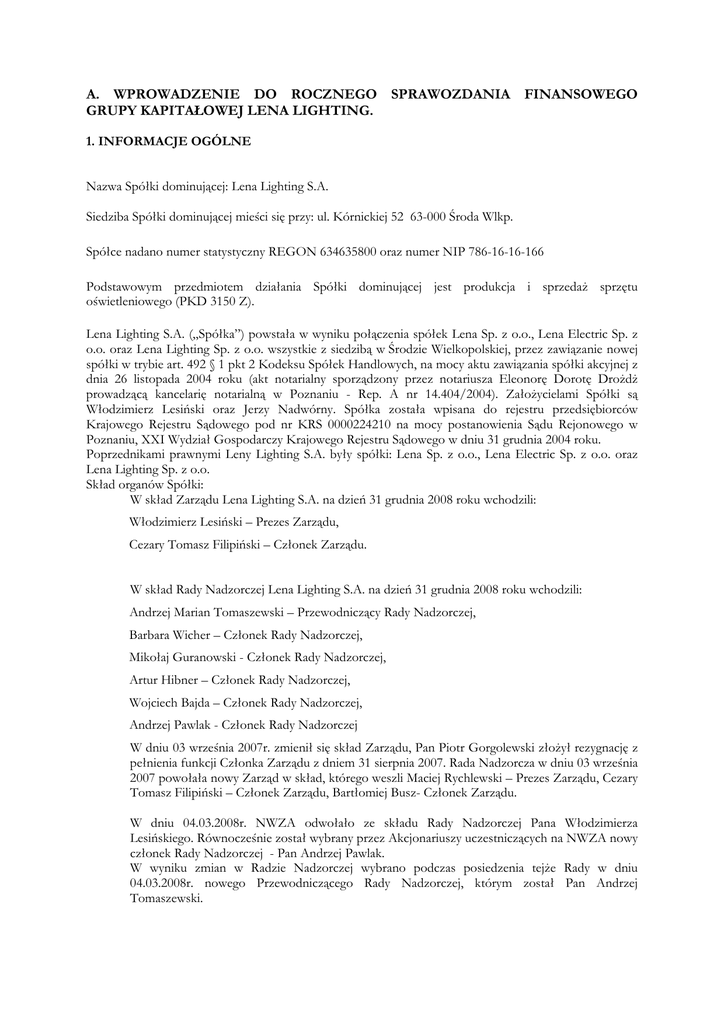 A. WPROWADZENIE DO ROCZNEGO SPRAWOZDANIA FINANSOWEGO GRUPY KAPITAŁOWEJ LENA LIGHTING.

1. INFORMACJE OGÓLNE

Nazwa Spółki dominującej: Lena Lighting S.A.

Siedziba Spółki dominującej mieści się przy: ul. Kórnickiej 52 63-000 Środa Wlkp.

Spółce nadano numer statystyczny REGON 634635800 oraz numer NIP 786-16-16-166

Podstawowym przedmiotem działania Spółki dominującej jest produkcja i sprzedaż sprzętu oświetleniowego (PKD 3150 Z).

Lena Lighting S.A. („Spółka") powstała w wyniku połączenia spółek Lena Sp. z o.o., Lena Electric Sp. z o.o. oraz Lena Lighting Sp. z o.o. wszystkie z siedzibą w Środzie Wielkopolskiej, przez zawiązanie nowej spółki w trybie art. 492 § 1 pkt 2 Kodeksu Spółek Handlowych, na mocy aktu zawiązania spółki akcyjnej z dnia 26 listopada 2004 roku (akt notarialny sporządzony przez notariusza Eleonorę Dorotę Drożdż prowadzącą kancelarię notarialną w Poznaniu - Rep. A nr 14.404/2004). Założycielami Spółki są Włodzimierz Lesiński oraz Jerzy Nadwórny. Spółka została wpisana do rejestru przedsiębiorców Krajowego Rejestru Sądowego pod nr KRS 0000224210 na mocy postanowienia Sądu Rejonowego w Poznaniu, XXI Wydział Gospodarczy Krajowego Rejestru Sądowego w dniu 31 grudnia 2004 roku. Poprzednikami prawnymi Leny Lighting S.A. były spółki: Lena Sp. z o.o., Lena Electric Sp. z o.o. oraz Lena Lighting Sp. z o.o.
Skład organów Spółki:
W skład Zarządu Lena Lighting S.A. na dzień 31 grudnia 2008 roku wchodzili:

Włodzimierz Lesiński – Prezes Zarządu,

Cezary Tomasz Filipiński – Członek Zarządu.

W skład Rady Nadzorczej Lena Lighting S.A. na dzień 31 grudnia 2008 roku wchodzili:

Andrzej Marian Tomaszewski – Przewodniczący Rady Nadzorczej,

Barbara Wicher – Członek Rady Nadzorczej,

Mikołaj Guranowski - Członek Rady Nadzorczej,

Artur Hibner – Członek Rady Nadzorczej,

Wojciech Bajda – Członek Rady Nadzorczej,

Andrzej Pawlak - Członek Rady Nadzorczej

W dniu 03 września 2007r. zmienił się skład Zarządu, Pan Piotr Gorgolewski złożył rezygnację z pełnienia funkcji Członka Zarządu z dniem 31 sierpnia 2007. Rada Nadzorcza w dniu 03 września 2007 powołała nowy Zarząd w skład, którego weszli Maciej Rychlewski – Prezes Zarządu, Cezary Tomasz Filipiński – Członek Zarządu, Bartłomiej Busz- Członek Zarządu.

W dniu 04.03.2008r. NWZA odwołało ze składu Rady Nadzorczej Pana Włodzimierza Lesińskiego. Równocześnie został wybrany przez Akcjonariuszy uczestniczących na NWZA nowy członek Rady Nadzorczej - Pan Andrzej Pawlak.
W wyniku zmian w Radzie Nadzorczej wybrano podczas posiedzenia tejże Rady w dniu 04.03.2008r. nowego Przewodniczącego Rady Nadzorczej, którym został Pan Andrzej Tomaszewski.